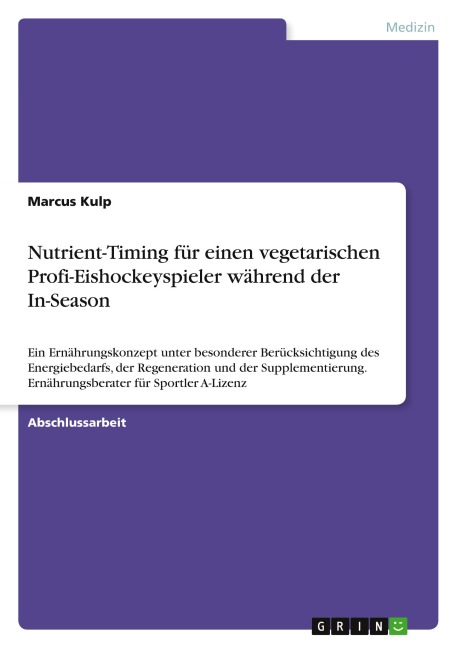 Medizin

Marcus Kulp

Nutrient-Timing für einen vegetarischen Profi-Eishockeyspieler während der In-Season

Ein Ernährungskonzept unter besonderer Berücksichtigung des Energiebedarfs, der Regeneration und der Supplementierung. Ernährungsberater für Sportler A-Lizenz

Abschlussarbeit

GRIN